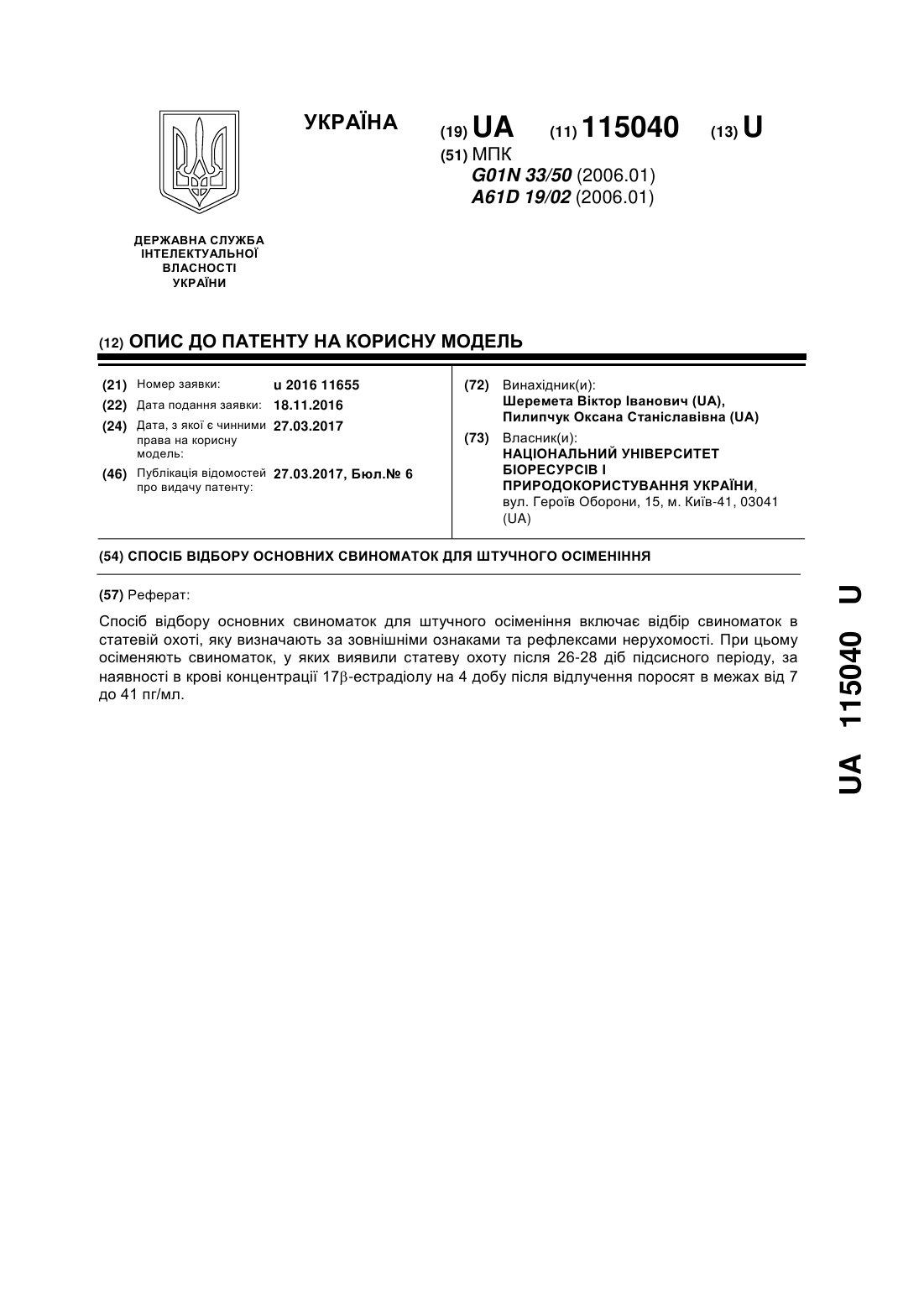 УКРАЇНА

(19) UA (11) 115040 (13) U

(51) МПК
G01N 33/50 (2006.01)
A61D 19/02 (2006.01)

ДЕРЖАВНА СЛУЖБА ІНТЕЛЕКТУАЛЬНОЇ ВЛАСНОСТІ УКРАЇНИ

(12) ОПИС ДО ПАТЕНТУ НА КОРИСНУ МОДЕЛЬ

(21) Номер заявки: u 2016 11655
(22) Дата подання заявки: 18.11.2016
(24) Дата, з якої є чинними права на корисну модель: 27.03.2017
(46) Публікація відомостей про видачу патенту: 27.03.2017, Бюл.№ 6

(72) Винахідник(и):
Шеремета Віктор Іванович (UA),
Пилипчук Оксана Станіславівна (UA)

(73) Власник(и):
НАЦІОНАЛЬНИЙ УНІВЕРСИТЕТ БІОРЕСУРСІВ І ПРИРОДОКОРИСТУВАННЯ УКРАЇНИ,
вул. Героїв Оборони, 15, м. Київ-41, 03041 (UA)

(54) СПОСІБ ВІДБОРУ ОСНОВНИХ СВИНОМАТОК ДЛЯ ШТУЧНОГО ОСІМЕНІННЯ

(57) Реферат:

Спосіб відбору основних свиноматок для штучного осіменіння включає відбір свиноматок в статевій охоті, яку визначають за зовнішніми ознаками та рефлексами нерухомості. При цьому осіменяють свиноматок, у яких виявили статеву охоту після 26-28 діб підсисного періоду, за наявності в крові концентрації 17β-естрадіолу на 4 добу після відлучення поросят в межах від 7 до 41 пг/мл.

UA 115040 U